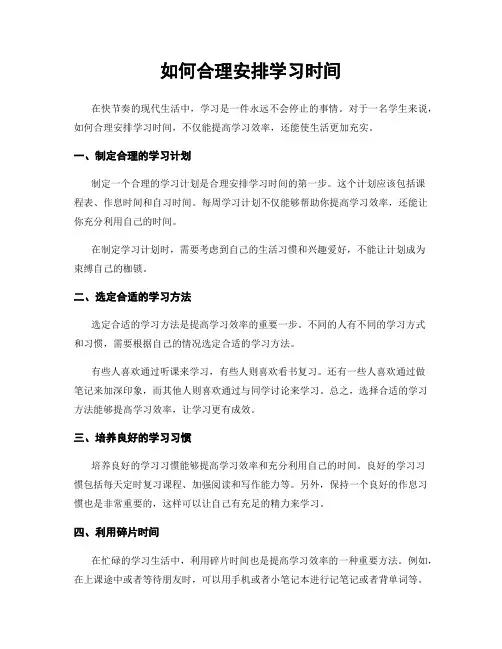 如何合理安排学习时间

在快节奏的现代生活中，学习是一件永远不会停止的事情。对于一名学生来说，如何合理安排学习时间，不仅能提高学习效率，还能使生活更加充实。

一、制定合理的学习计划

制定一个合理的学习计划是合理安排学习时间的第一步。这个计划应该包括课程表、作息时间和自习时间。每周学习计划不仅能够帮助你提高学习效率，还能让你充分利用自己的时间。

在制定学习计划时，需要考虑到自己的生活习惯和兴趣爱好，不能让计划成为束缚自己的枷锁。

二、选定合适的学习方法

选定合适的学习方法是提高学习效率的重要一步。不同的人有不同的学习方式和习惯，需要根据自己的情况选定合适的学习方法。

有些人喜欢通过听课来学习，有些人则喜欢看书复习。还有一些人喜欢通过做笔记来加深印象，而其他人则喜欢通过与同学讨论来学习。总之，选择合适的学习方法能够提高学习效率，让学习更有成效。

三、培养良好的学习习惯

培养良好的学习习惯能够提高学习效率和充分利用自己的时间。良好的学习习惯包括每天定时复习课程、加强阅读和写作能力等。另外，保持一个良好的作息习惯也是非常重要的，这样可以让自己有充足的精力来学习。

四、利用碎片时间

在忙碌的学习生活中，利用碎片时间也是提高学习效率的一种重要方法。例如，在上课途中或者等待朋友时，可以用手机或者小笔记本进行记笔记或者背单词等。